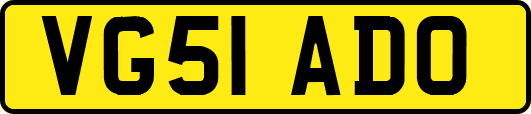 VG51 ADO